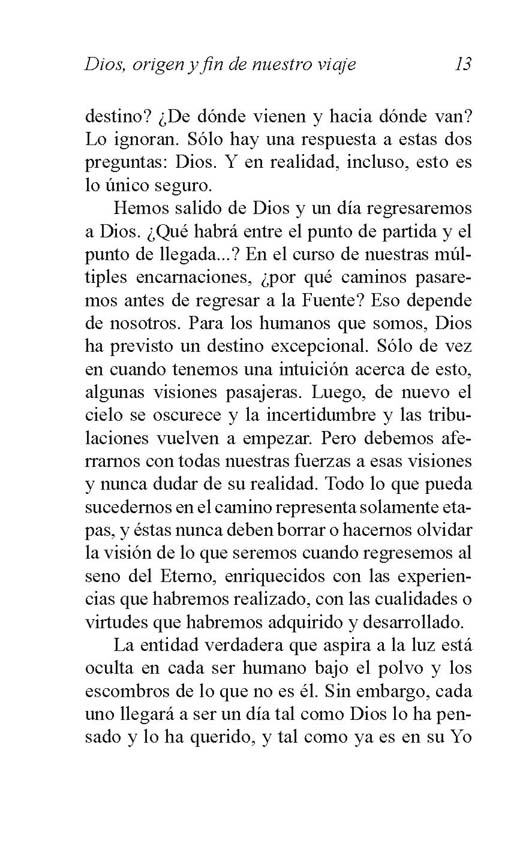 Dios, origen y fin de nuestro viaje 13

destino? ¿De dónde vienen y hacia dónde van? Lo ignoran. Sólo hay una respuesta a estas dos preguntas: Dios. Y en realidad, incluso, esto es lo único seguro.

Hemos salido de Dios y un día regresaremos a Dios. ¿Qué habrá entre el punto de partida y el punto de llegada...? En el curso de nuestras múltiples encarnaciones, ¿por qué caminos pasaremos antes de regresar a la Fuente? Eso depende de nosotros. Para los humanos que somos, Dios ha previsto un destino excepcional. Sólo de vez en cuando tenemos una intuición acerca de esto, algunas visiones pasajeras. Luego, de nuevo el cielo se oscurece y la incertidumbre y las tribulaciones vuelven a empezar. Pero debemos aferrarnos con todas nuestras fuerzas a esas visiones y nunca dudar de su realidad. Todo lo que pueda sucedernos en el camino representa solamente etapas, y éstas nunca deben borrar o hacernos olvidar la visión de lo que seremos cuando regresemos al seno del Eterno, enriquecidos con las experiencias que habremos realizado, con las cualidades o virtudes que habremos adquirido y desarrollado.

La entidad verdadera que aspira a la luz está oculta en cada ser humano bajo el polvo y los escombros de lo que no es él. Sin embargo, cada uno llegará a ser un día tal como Dios lo ha pensado y lo ha querido, y tal como ya es en su Yo